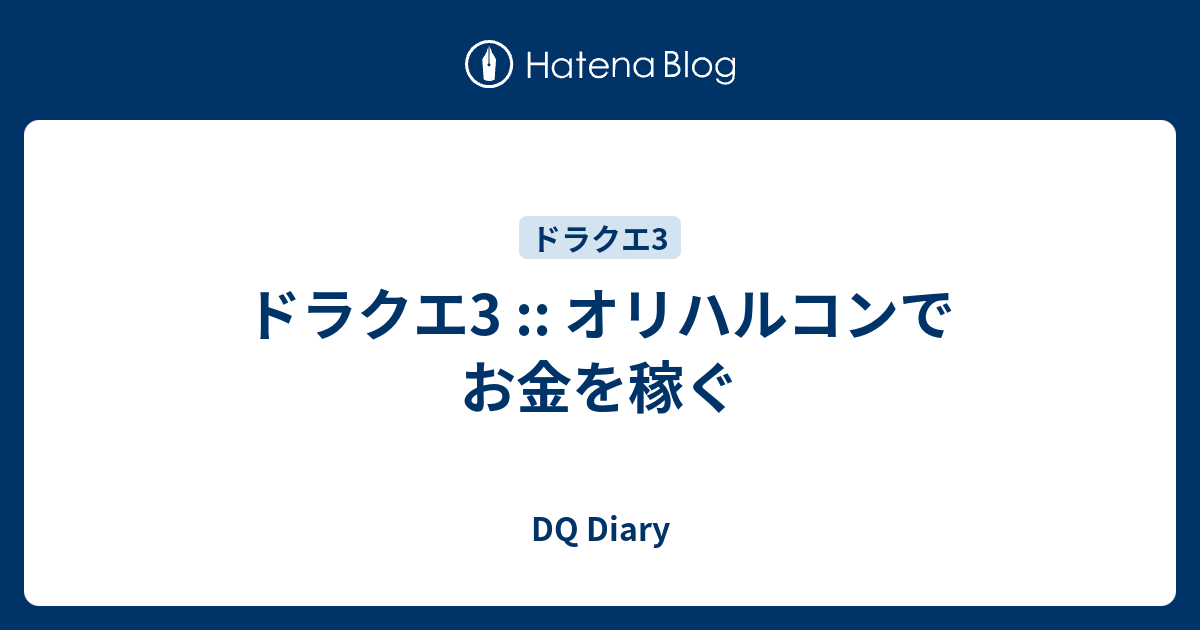 Hatena Blog

ドラクエ3

ドラクエ3 :: オリハルコンでお金を稼ぐ

DQ Diary